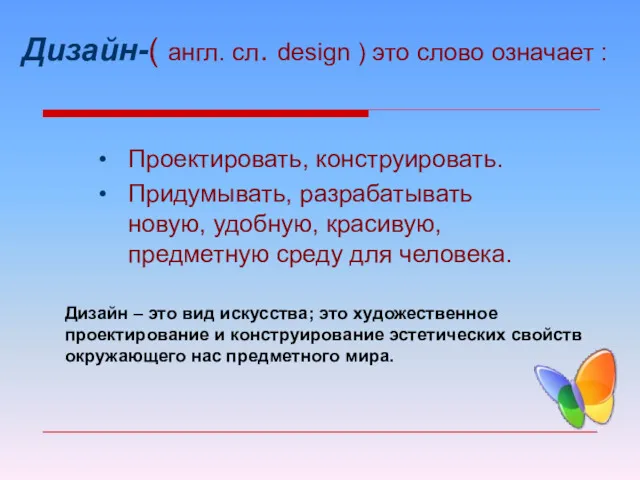 Дизайн-( англ. сл. design ) это слово означает :

• Проектировать, конструировать.
• Придумывать, разрабатывать новую, удобную, красивую, предметную среду для человека.

Дизайн – это вид искусства; это художественное проектирование и конструирование эстетических свойств окружающего нас предметного мира.